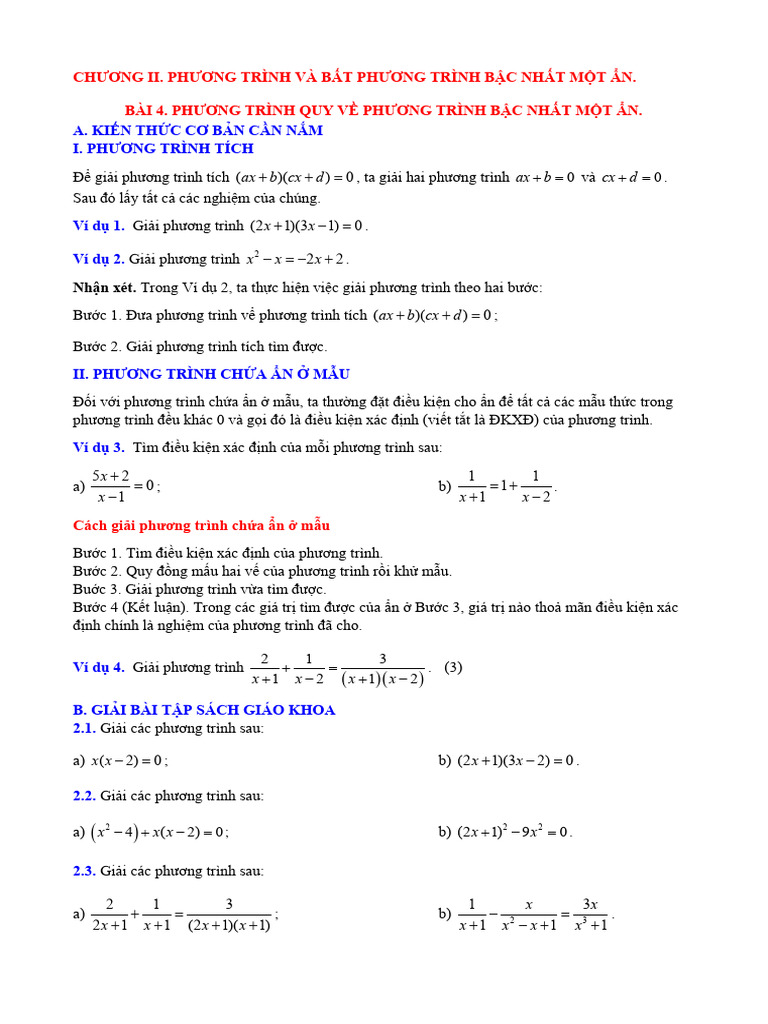 CHƯƠNG II. PHƯƠNG TRÌNH VÀ BẤT PHƯƠNG TRÌNH BẬC NHẤT MỘT ẨN.

BÀI 4. PHƯƠNG TRÌNH QUY VỀ PHƯƠNG TRÌNH BẬC NHẤT MỘT ẨN.

A. KIẾN THỨC CƠ BẢN CẦN NẮM

I. PHƯƠNG TRÌNH TÍCH

Để giải phương trình tích $(ax+b)(cx+d)=0$, ta giải hai phương trình $ax+b=0$ và $cx+d=0$. Sau đó lấy tất cả các nghiệm của chúng.

Ví dụ 1. Giải phương trình $(2x+1)(3x-1)=0$.

Ví dụ 2. Giải phương trình $x^2-x=-2x+2$.

Nhận xét. Trong Ví dụ 2, ta thực hiện việc giải phương trình theo hai bước:

Bước 1. Đưa phương trình về phương trình tích $(ax+b)(cx+d)=0$;

Bước 2. Giải phương trình tích tìm được.

II. PHƯƠNG TRÌNH CHỨA ẨN Ở MẪU

Đối với phương trình chứa ẩn ở mẫu, ta thường đặt điều kiện cho ẩn để tất cả các mẫu thức trong phương trình đều khác 0 và gọi đó là điều kiện xác định (viết tắt là ĐKXĐ) của phương trình.

Ví dụ 3. Tìm điều kiện xác định của mỗi phương trình sau:

a) $\frac{5x+2}{x-1}=0$;

b) $\frac{1}{x+1}=1+\frac{1}{x-2}$.

Cách giải phương trình chứa ẩn ở mẫu

Bước 1. Tìm điều kiện xác định của phương trình.
Bước 2. Quy đồng mẫu hai vế của phương trình rồi khử mẫu.
Bước 3. Giải phương trình vừa tìm được.
Bước 4 (Kết luận). Trong các giá trị tìm được của ẩn ở Bước 3, giá trị nào thoả mãn điều kiện xác định chính là nghiệm của phương trình đã cho.

Ví dụ 4. Giải phương trình $\frac{2}{x+1}+\frac{1}{x-2}=\frac{3}{(x+1)(x-2)}$. (3)

B. GIẢI BÀI TẬP SÁCH GIÁO KHOA

2.1. Giải các phương trình sau:

a) $x(x-2)=0$;

b) $(2x+1)(3x-2)=0$.

2.2. Giải các phương trình sau:

a) $(x^2-4)+x(x-2)=0$;

b) $(2x+1)^2-9x^2=0$.

2.3. Giải các phương trình sau:

a) $\frac{2}{2x+1}+\frac{1}{x+1}=\frac{3}{(2x+1)(x+1)}$;

b) $\frac{1}{x+1}-\frac{x}{x^2-x+1}=\frac{3x}{x^3+1}$.